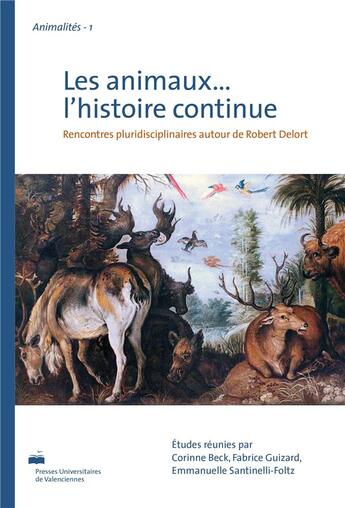 Animalités - 1

Les animaux...
l'histoire continue

Rencontres pluridisciplinaires autour de Robert Delort

Études réunies par
Corinne Beck, Fabrice Guizard,
Emmanuelle Santinelli-Foltz

Presses Universitaires
de Valenciennes